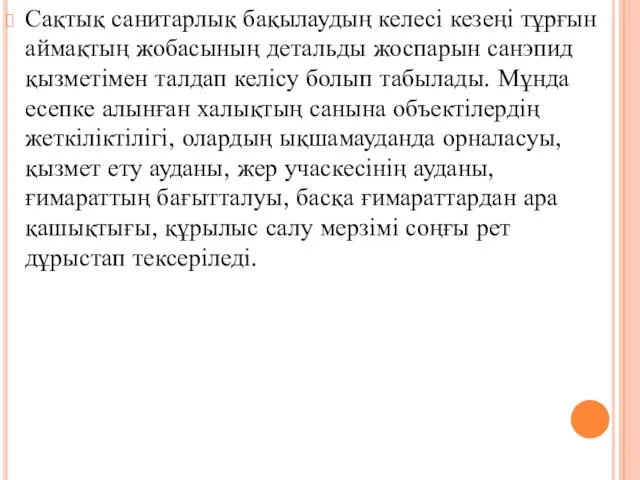 Сақтық санитарлық бақылаудың келесі кезеңі тұрғын аймақтың жобасының детальды жоспарын санэпид қызметімен талдап келісу болып табылады. Мұнда есепке алынған халықтың санына объектілердің жеткіліктілігі, олардың ықшамауданда орналасуы, қызмет ету ауданы, жер учаскесінің ауданы, ғимараттың бағытталуы, басқа ғимараттардан ара қашықтығы, құрылыс салу мерзімі соңғы рет дұрыстап тексеріледі.